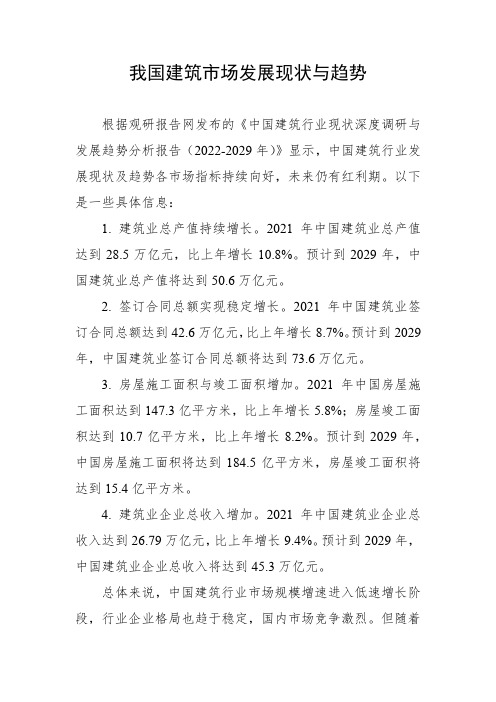 我国建筑市场发展现状与趋势

根据观研报告网发布的《中国建筑行业现状深度调研与发展趋势分析报告（2022-2029 年）》显示，中国建筑行业发展现状及趋势各市场指标持续向好，未来仍有红利期。以下是一些具体信息：

1. 建筑业总产值持续增长。2021 年中国建筑业总产值达到 28.5 万亿元，比上年增长 10.8%。预计到 2029 年，中国建筑业总产值将达到 50.6 万亿元。

2. 签订合同总额实现稳定增长。2021 年中国建筑业签订合同总额达到 42.6 万亿元，比上年增长 8.7%。预计到 2029 年，中国建筑业签订合同总额将达到 73.6 万亿元。

3. 房屋施工面积与竣工面积增加。2021 年中国房屋施工面积达到 147.3 亿平方米，比上年增长 5.8%；房屋竣工面积达到 10.7 亿平方米，比上年增长 8.2%。预计到 2029 年，中国房屋施工面积将达到 184.5 亿平方米，房屋竣工面积将达到 15.4 亿平方米。

4. 建筑业企业总收入增加。2021 年中国建筑业企业总收入达到 26.79 万亿元，比上年增长 9.4%。预计到 2029 年，中国建筑业企业总收入将达到 45.3 万亿元。

总体来说，中国建筑行业市场规模增速进入低速增长阶段，行业企业格局也趋于稳定，国内市场竞争激烈。但随着